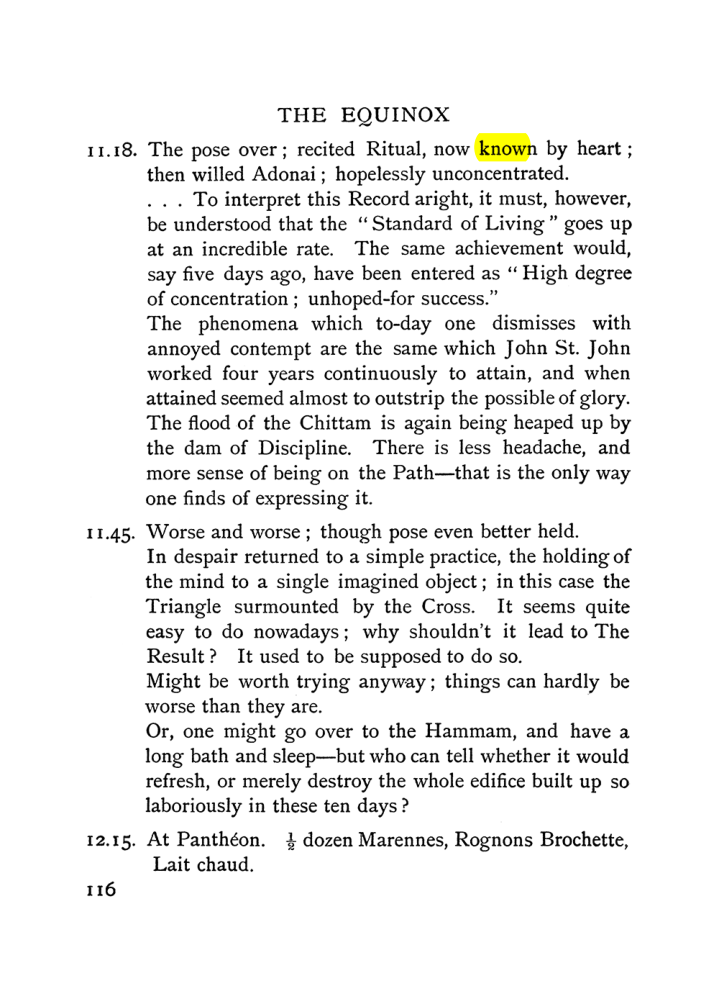 THE EQUINOX

11.18. The pose over; recited Ritual, now known by heart; then willed Adonai; hopelessly unconcentrated.

. . . To interpret this Record aright, it must, however, be understood that the "Standard of Living" goes up at an incredible rate. The same achievement would, say five days ago, have been entered as "High degree of concentration; unhoped-for success."

The phenomena which to-day one dismisses with annoyed contempt are the same which John St. John worked four years continuously to attain, and when attained seemed almost to outstrip the possible of glory. The flood of the Chittam is again being heaped up by the dam of Discipline. There is less headache, and more sense of being on the Path—that is the only way one finds of expressing it.

11.45. Worse and worse; though pose even better held.

In despair returned to a simple practice, the holding of the mind to a single imagined object; in this case the Triangle surmounted by the Cross. It seems quite easy to do nowadays; why shouldn't it lead to The Result? It used to be supposed to do so.

Might be worth trying anyway; things can hardly be worse than they are.

Or, one might go over to the Hammam, and have a long bath and sleep—but who can tell whether it would refresh, or merely destroy the whole edifice built up so laboriously in these ten days?

12.15. At Panthéon. $\frac{1}{2}$ dozen Marennes, Rognons Brochette, Lait chaud.

116